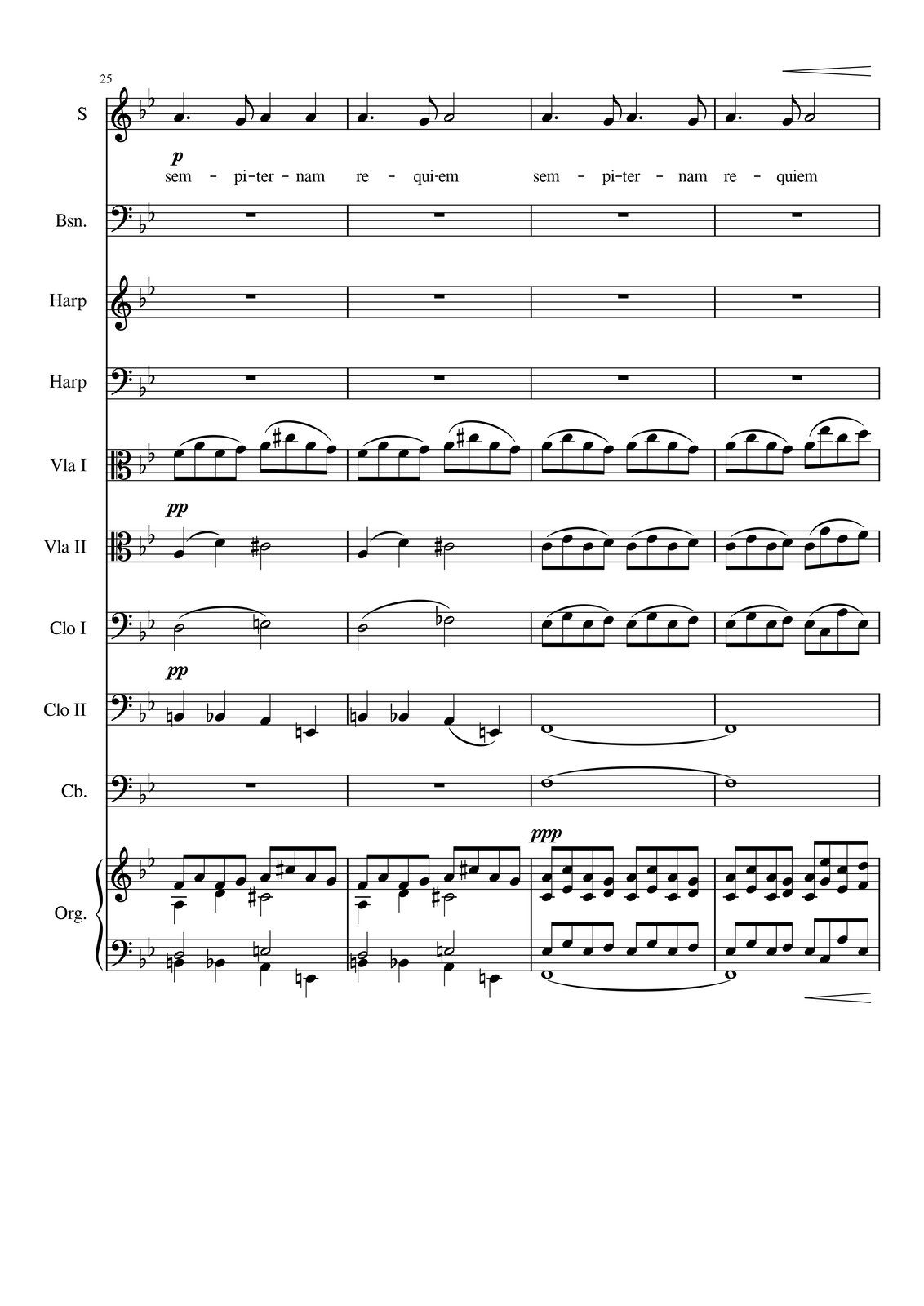 25

S

p

sem - pi-ter - nam re - qui-em sem - pi-ter - nam re - quiem

Bsn.

Harp

Harp

Vla I

pp

Vla II

Clo I

pp

Clo II

Cb.

ppp

Org.